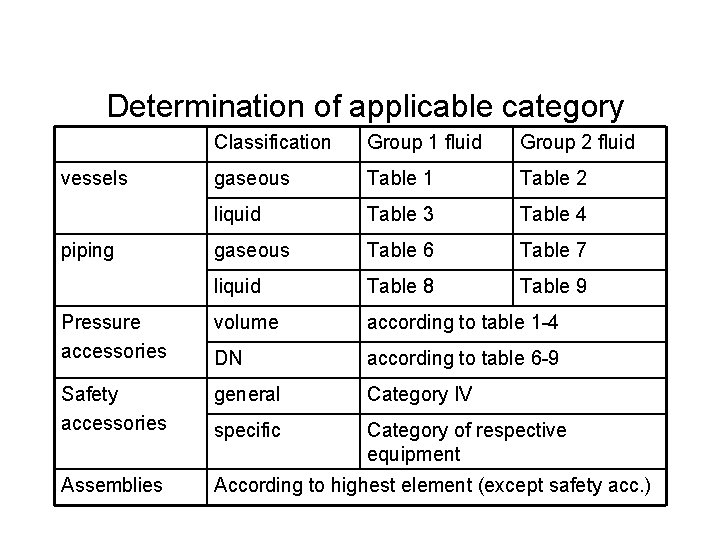 Determination of applicable category

| | Classification | Group 1 fluid | Group 2 fluid |
|---|---|---|---|
| vessels | gaseous | Table 1 | Table 2 |
| | liquid | Table 3 | Table 4 |
| piping | gaseous | Table 6 | Table 7 |
| | liquid | Table 8 | Table 9 |
| Pressure accessories | volume | according to table 1-4 | |
| | DN | according to table 6-9 | |
| Safety accessories | general | Category IV | |
| | specific | Category of respective equipment | |
| Assemblies | According to highest element (except safety acc.) | | |